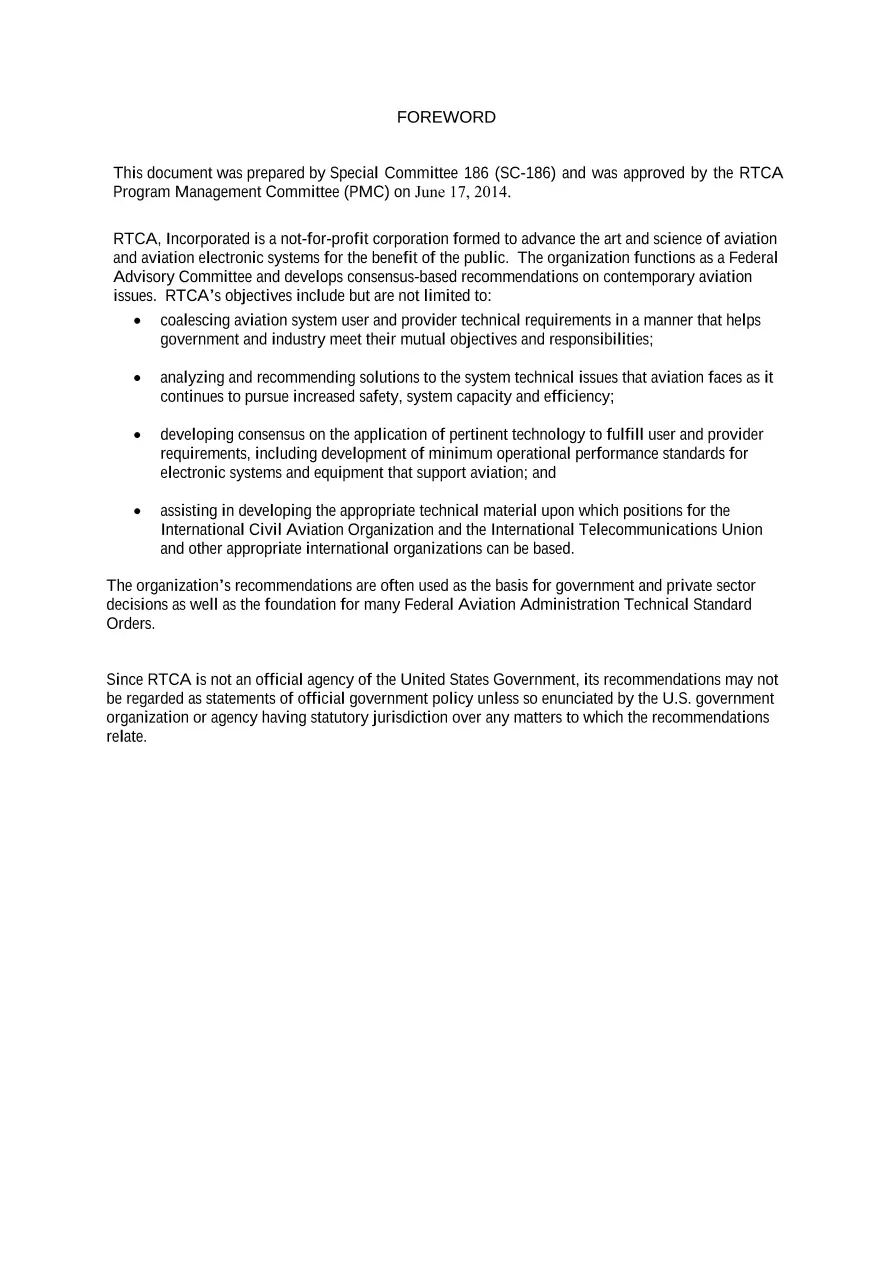 FOREWORD

This document was prepared by Special Committee 186 (SC-186) and was approved by the RTCA Program Management Committee (PMC) on June 17, 2014.

RTCA, Incorporated is a not-for-profit corporation formed to advance the art and science of aviation and aviation electronic systems for the benefit of the public. The organization functions as a Federal Advisory Committee and develops consensus-based recommendations on contemporary aviation issues. RTCA's objectives include but are not limited to:

• coalescing aviation system user and provider technical requirements in a manner that helps government and industry meet their mutual objectives and responsibilities;

• analyzing and recommending solutions to the system technical issues that aviation faces as it continues to pursue increased safety, system capacity and efficiency;

• developing consensus on the application of pertinent technology to fulfill user and provider requirements, including development of minimum operational performance standards for electronic systems and equipment that support aviation; and

• assisting in developing the appropriate technical material upon which positions for the International Civil Aviation Organization and the International Telecommunications Union and other appropriate international organizations can be based.

The organization's recommendations are often used as the basis for government and private sector decisions as well as the foundation for many Federal Aviation Administration Technical Standard Orders.

Since RTCA is not an official agency of the United States Government, its recommendations may not be regarded as statements of official government policy unless so enunciated by the U.S. government organization or agency having statutory jurisdiction over any matters to which the recommendations relate.